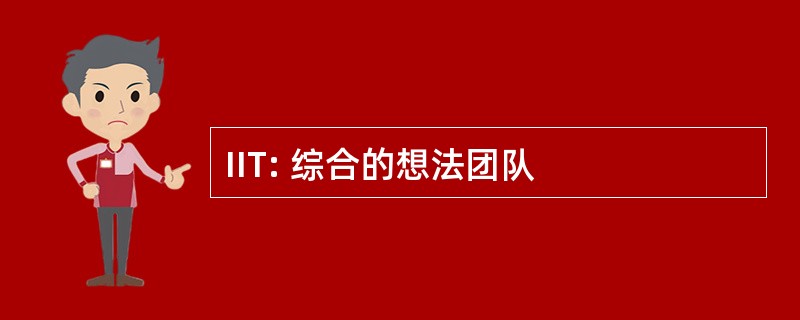 IIT: 综合的想法团队